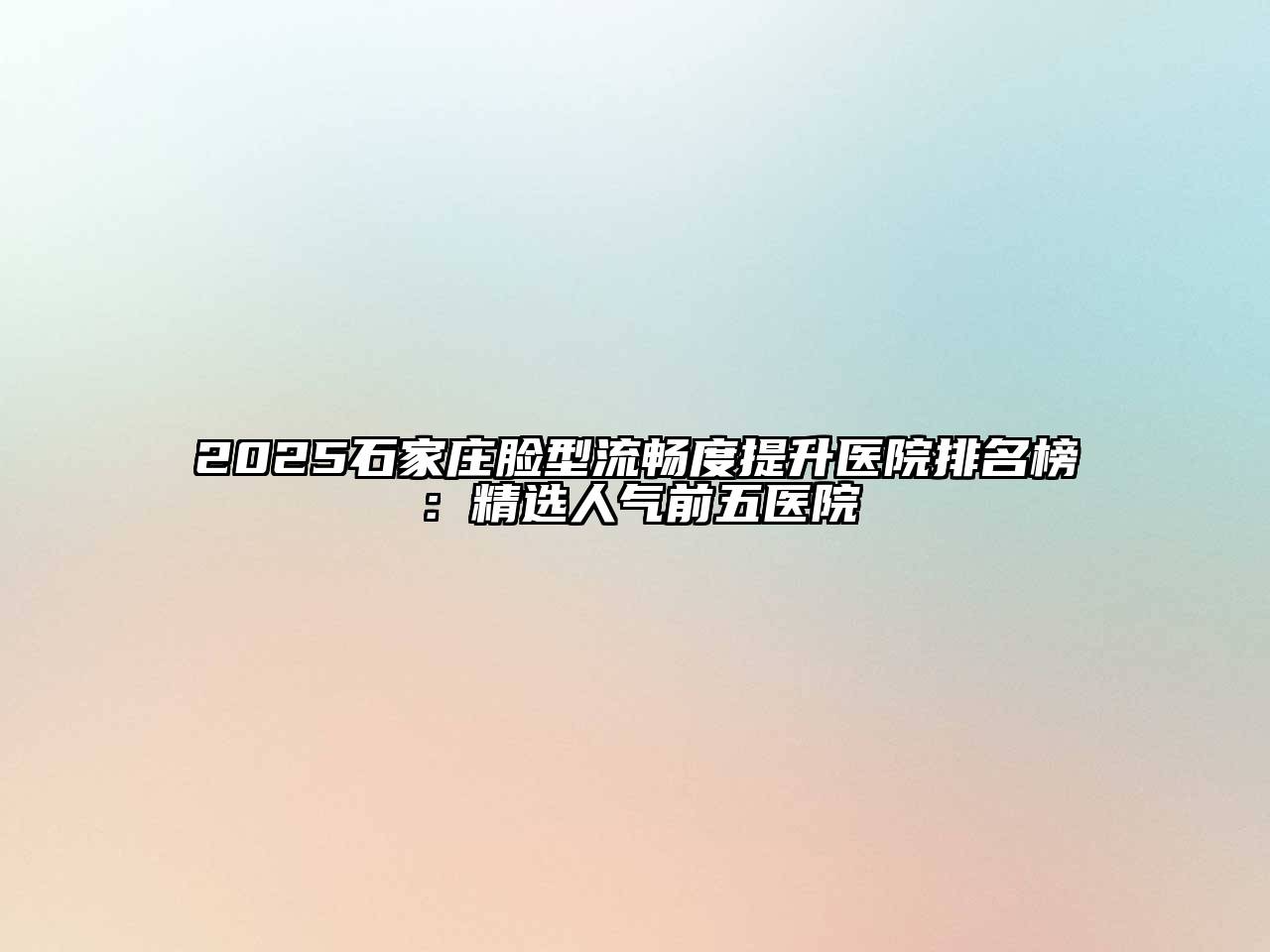 2025石家庄脸型流畅度提升医院排名榜：精选人气前五医院